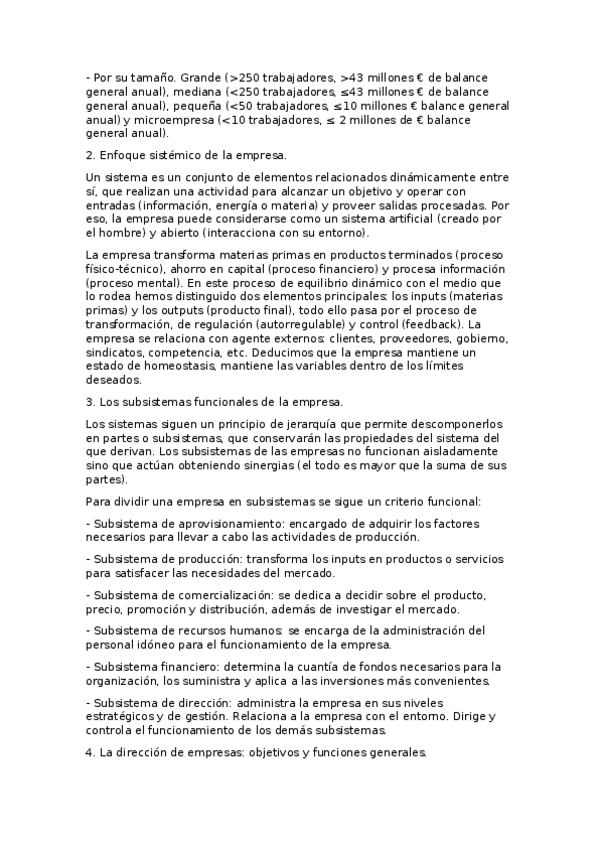 - Por su tamaño. Grande (>250 trabajadores, >43 millones € de balance general anual), mediana (<250 trabajadores, ≤43 millones € de balance general anual), pequeña (<50 trabajadores, ≤10 millones € balance general anual) y microempresa (<10 trabajadores, ≤ 2 millones de € balance general anual).

2. Enfoque sistémico de la empresa.

Un sistema es un conjunto de elementos relacionados dinámicamente entre sí, que realizan una actividad para alcanzar un objetivo y operar con entradas (información, energía o materia) y proveer salidas procesadas. Por eso, la empresa puede considerarse como un sistema artificial (creado por el hombre) y abierto (interacciona con su entorno).

La empresa transforma materias primas en productos terminados (proceso físico-técnico), ahorro en capital (proceso financiero) y procesa información (proceso mental). En este proceso de equilibrio dinámico con el medio que lo rodea hemos distinguido dos elementos principales: los inputs (materias primas) y los outputs (producto final), todo ello pasa por el proceso de transformación, de regulación (autorregulable) y control (feedback). La empresa se relaciona con agente externos: clientes, proveedores, gobierno, sindicatos, competencia, etc. Deducimos que la empresa mantiene un estado de homeostasis, mantiene las variables dentro de los límites deseados.

3. Los subsistemas funcionales de la empresa.

Los sistemas siguen un principio de jerarquía que permite descomponerlos en partes o subsistemas, que conservarán las propiedades del sistema del que derivan. Los subsistemas de las empresas no funcionan aisladamente sino que actúan obteniendo sinergias (el todo es mayor que la suma de sus partes).

Para dividir una empresa en subsistemas se sigue un criterio funcional:

- Subsistema de aprovisionamiento: encargado de adquirir los factores necesarios para llevar a cabo las actividades de producción.

- Subsistema de producción: transforma los inputs en productos o servicios para satisfacer las necesidades del mercado.

- Subsistema de comercialización: se dedica a decidir sobre el producto, precio, promoción y distribución, además de investigar el mercado.

- Subsistema de recursos humanos: se encarga de la administración del personal idóneo para el funcionamiento de la empresa.

- Subsistema financiero: determina la cuantía de fondos necesarios para la organización, los suministra y aplica a las inversiones más convenientes.

- Subsistema de dirección: administra la empresa en sus niveles estratégicos y de gestión. Relaciona a la empresa con el entorno. Dirige y controla el funcionamiento de los demás subsistemas.

4. La dirección de empresas: objetivos y funciones generales.